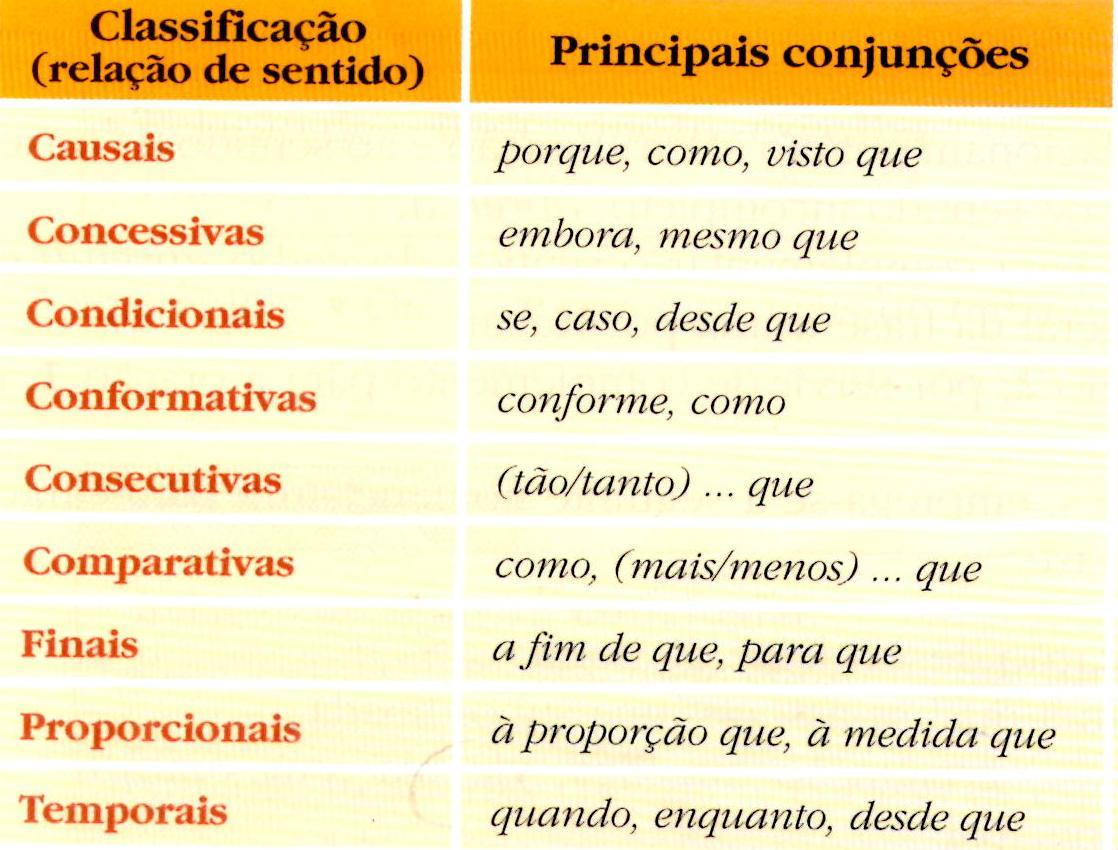 | Classificação (relação de sentido) | Principais conjunções |
|---|---|
| Causais | porque, como, visto que |
| Concessivas | embora, mesmo que |
| Condicionais | se, caso, desde que |
| Conformativas | conforme, como |
| Consecutivas | (tão/tanto) ... que |
| Comparativas | como, (mais/menos) ... que |
| Finais | a fim de que, para que |
| Proporcionais | à proporção que, à medida que |
| Temporais | quando, enquanto, desde que |